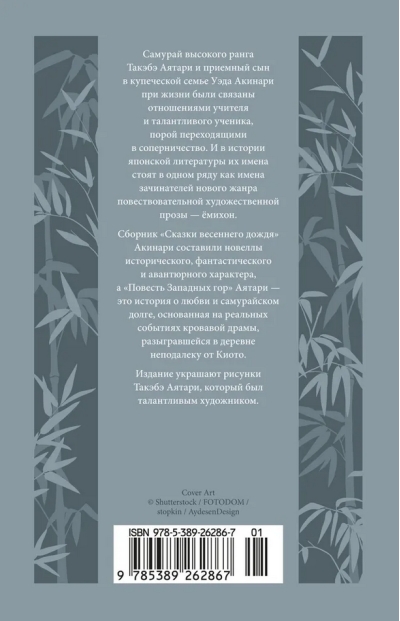 Самурай высокого ранга Такэбэ Аятари и приемный сын в купеческой семье Уэда Акинари при жизни были связаны отношениями учителя и талантливого ученика, порой переходящими в соперничество. И в истории японской литературы их имена стоят в одном ряду как имена зачинателей нового жанра повествовательной художественной прозы — ёмихон.

Сборник «Сказки весеннего дождя» Акинари составили новеллы исторического, фантастического и авантюрного характера, а «Повесть Западных гор» Аятари — это история о любви и самурайском долге, основанная на реальных событиях кровавой драмы, разыгравшейся в деревне неподалеку от Киото.

Издание украшают рисунки Такэбэ Аятари, который был талантливым художником.

Cover Art
© Shutterstock / FOTODOM / stopkin / AydesenDesign

ISBN 978-5-389-26286-7 01

9 785389 262867